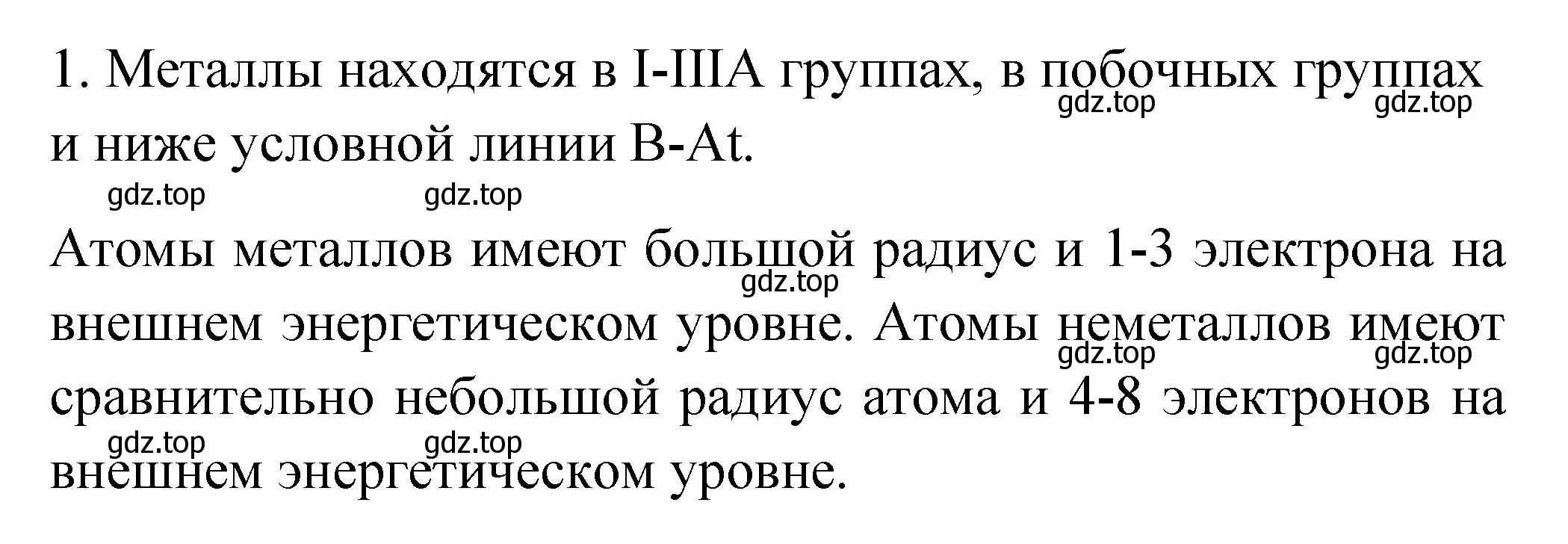 1. Металлы находятся в I-IIIA группах, в побочных группах и ниже условной линии B-At.

gdz.top gdz.top gdz.top gdz.top

Атомы металлов имеют большой радиус и 1-3 электрона на внешнем энергетическом уровне. Атомы неметаллов имеют сравнительно небольшой радиус атома и 4-8 электронов на внешнем энергетическом уровне.

gdz.top gdz.top gdz.top gdz.top gdz.top